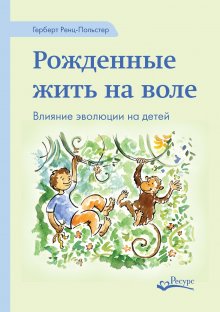 Герберт Ренц-Польстер

Рожденные жить на воле

Влияние эволюции на детей

Ресурс